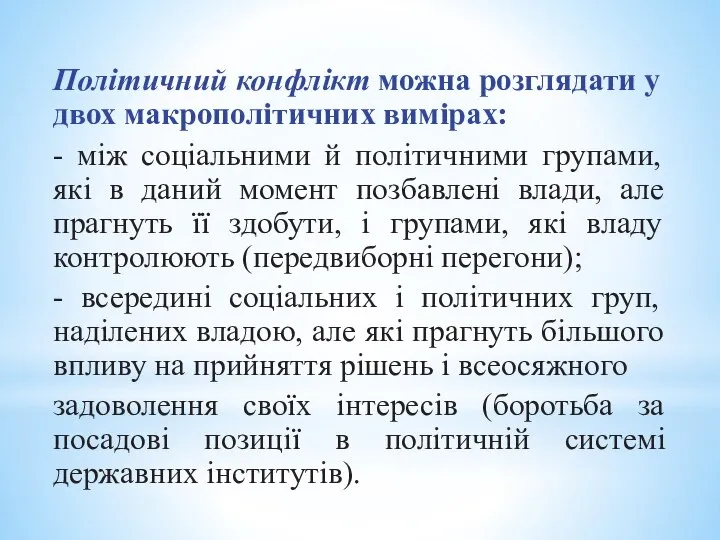 Політичний конфлікт можна розглядати у двох макрополітичних вимірах:

- між соціальними й політичними групами, які в даний момент позбавлені влади, але прагнуть її здобути, і групами, які владу контролюють (передвиборні перегони);

- всередині соціальних і політичних груп, наділених владою, але які прагнуть більшого впливу на прийняття рішень і всеосяжного

задоволення своїх інтересів (боротьба за посадові позиції в політичній системі державних інститутів).